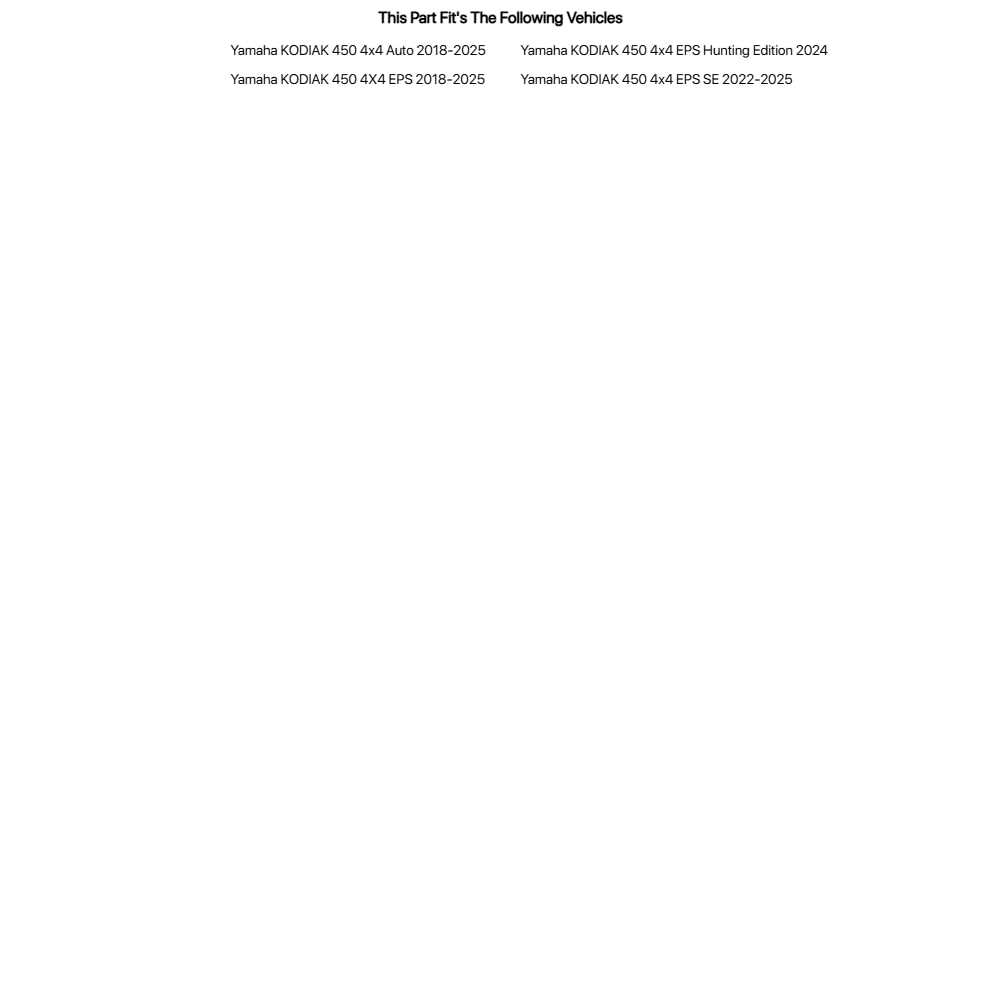 This Part Fit's The Following Vehicles

Yamaha KODIAK 450 4x4 Auto 2018-2025
Yamaha KODIAK 450 4X4 EPS 2018-2025

Yamaha KODIAK 450 4x4 EPS Hunting Edition 2024
Yamaha KODIAK 450 4x4 EPS SE 2022-2025